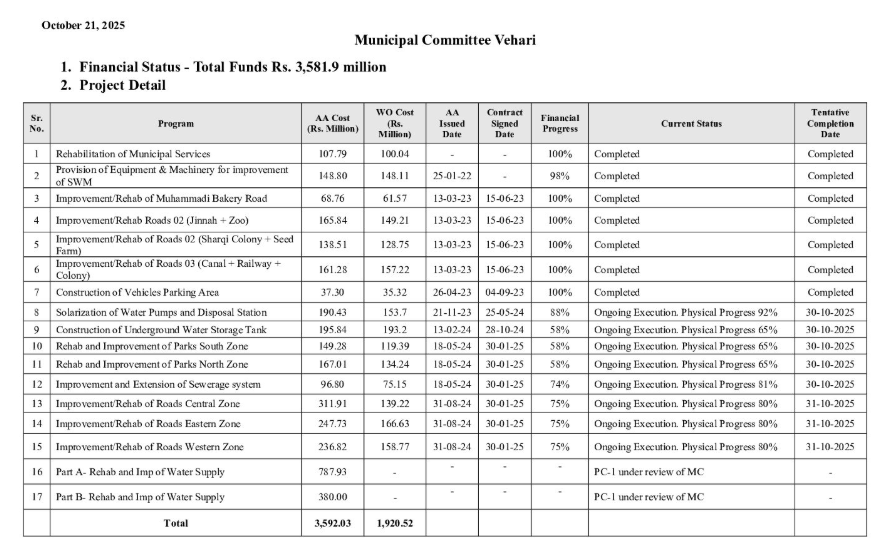 October 21, 2025

Municipal Committee Vehari

1. Financial Status - Total Funds Rs. 3,581.9 million
2. Project Detail

| Sr. No. | Program | AA Cost (Rs. Million) | WO Cost (Rs. Million) | AA Issued Date | Contract Signed Date | Financial Progress | Current Status | Tentative Completion Date |
|---|---|---|---|---|---|---|---|---|
| 1 | Rehabilitation of Municipal Services | 107.79 | 100.04 | - | - | 100% | Completed | Completed |
| 2 | Provision of Equipment & Machinery for improvement of SWM | 148.80 | 148.11 | 25-01-22 | - | 98% | Completed | Completed |
| 3 | Improvement/Rehab of Muhammadi Bakery Road | 68.76 | 61.57 | 13-03-23 | 15-06-23 | 100% | Completed | Completed |
| 4 | Improvement/Rehab Roads 02 (Jinnah + Zoo) | 165.84 | 149.21 | 13-03-23 | 15-06-23 | 100% | Completed | Completed |
| 5 | Improvement/Rehab of Roads 02 (Sharqi Colony + Seed Farm) | 138.51 | 128.75 | 13-03-23 | 15-06-23 | 100% | Completed | Completed |
| 6 | Improvement/Rehab of Roads 03 (Canal + Railway + Colony) | 161.28 | 157.22 | 13-03-23 | 15-06-23 | 100% | Completed | Completed |
| 7 | Construction of Vehicles Parking Area | 37.30 | 35.32 | 26-04-23 | 04-09-23 | 100% | Completed | Completed |
| 8 | Solarization of Water Pumps and Disposal Station | 190.43 | 153.7 | 21-11-23 | 25-05-24 | 88% | Ongoing Execution. Physical Progress 92% | 30-10-2025 |
| 9 | Construction of Underground Water Storage Tank | 195.84 | 193.2 | 13-02-24 | 28-10-24 | 58% | Ongoing Execution. Physical Progress 65% | 30-10-2025 |
| 10 | Rehab and Improvement of Parks South Zone | 149.28 | 119.39 | 18-05-24 | 30-01-25 | 58% | Ongoing Execution. Physical Progress 65% | 30-10-2025 |
| 11 | Rehab and Improvement of Parks North Zone | 167.01 | 134.24 | 18-05-24 | 30-01-25 | 58% | Ongoing Execution. Physical Progress 65% | 30-10-2025 |
| 12 | Improvement and Extension of Sewerage system | 96.80 | 75.15 | 18-05-24 | 30-01-25 | 74% | Ongoing Execution. Physical Progress 81% | 30-10-2025 |
| 13 | Improvement/Rehab of Roads Central Zone | 311.91 | 139.22 | 31-08-24 | 30-01-25 | 75% | Ongoing Execution. Physical Progress 80% | 31-10-2025 |
| 14 | Improvement/Rehab of Roads Eastern Zone | 247.73 | 166.63 | 31-08-24 | 30-01-25 | 75% | Ongoing Execution. Physical Progress 80% | 31-10-2025 |
| 15 | Improvement/Rehab of Roads Western Zone | 236.82 | 158.77 | 31-08-24 | 30-01-25 | 75% | Ongoing Execution. Physical Progress 80% | 31-10-2025 |
| 16 | Part A- Rehab and Imp of Water Supply | 787.93 | - | - | - | - | PC-1 under review of MC | - |
| 17 | Part B- Rehab and Imp of Water Supply | 380.00 | - | - | - | - | PC-1 under review of MC | - |
| | Total | 3,592.03 | 1,920.52 | | | | | |